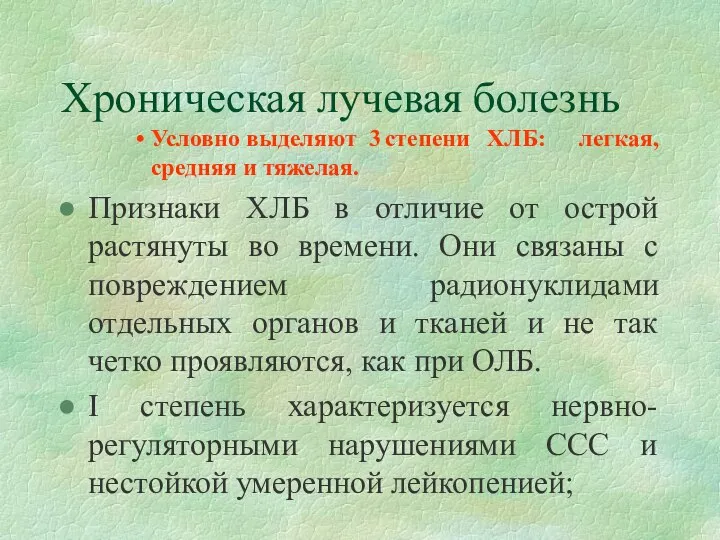 Хроническая лучевая болезнь

• Условно выделяют 3 степени ХЛБ: легкая, средняя и тяжелая.

• Признаки ХЛБ в отличие от острой растянуты во времени. Они связаны с повреждением радионуклидами отдельных органов и тканей и не так четко проявляются, как при ОЛБ.

• I степень характеризуется нервно-регуляторными нарушениями ССС и нестойкой умеренной лейкопенией;